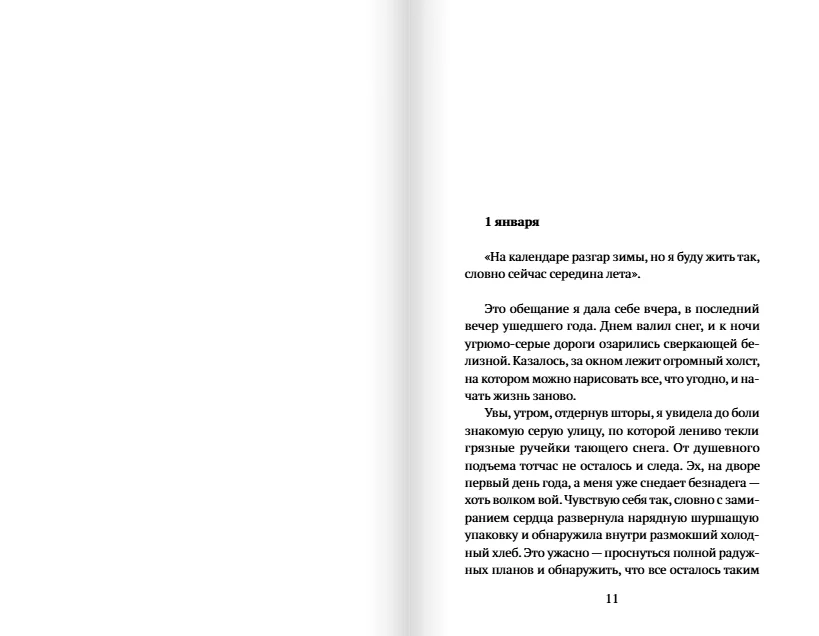 1 января

«На календаре разгар зимы, но я буду жить так, словно сейчас середина лета».

Это обещание я дала себе вчера, в последний вечер ушедшего года. Днем валил снег, и к ночи угрюмо-серые дороги озарились сверкающей белизной. Казалось, за окном лежит огромный холст, на котором можно нарисовать все, что угодно, и начать жизнь заново.

Увы, утром, отдернув шторы, я увидела до боли знакомую серую улицу, по которой лениво текли грязные ручейки тающего снега. От душевного подъема тотчас не осталось и следа. Эх, на дворе первый день года, а меня уже снедает безнадега — хоть волком вой. Чувствую себя так, словно с замиранием сердца развернула нарядную шуршащую упаковку и обнаружила внутри размокший холодный хлеб. Это ужасно — проснуться полной радужных планов и обнаружить, что все осталось таким

11